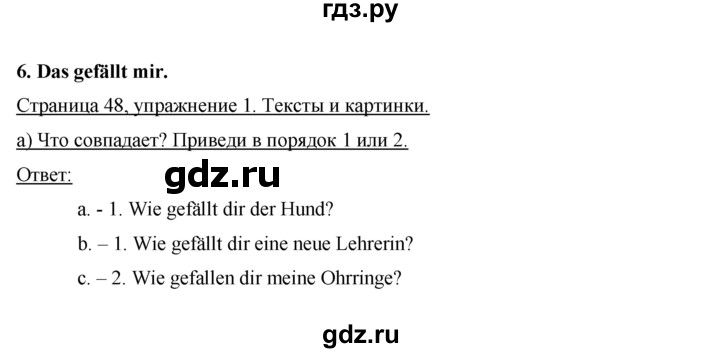 гдз.ру

6. Das gefällt mir.

Страница 48, упражнение 1. Тексты и картинки.

а) Что совпадает? Приведи в порядок 1 или 2.

Ответ:

gdz.ru

a. - 1. Wie gefällt dir der Hund?

b. – 1. Wie gefällt dir eine neue Lehrerin?

c. – 2. Wie gefallen dir meine Ohrringe?

gdz.ru